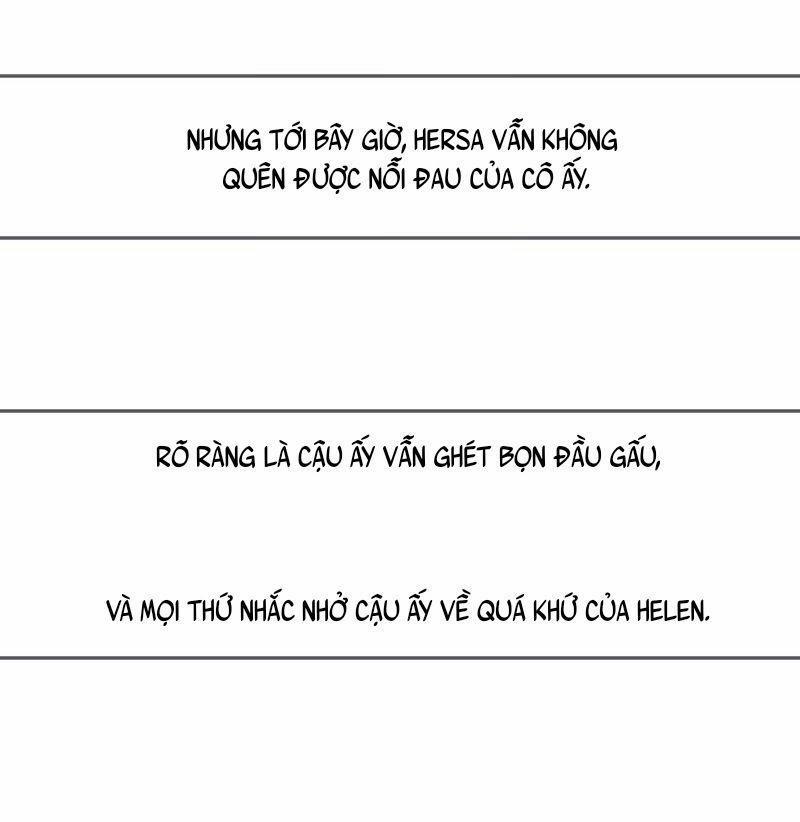 NHƯNG TỚI BÂY GIỜ, HERSA VẪN KHÔNG QUÊN ĐƯỢC NỖI ĐAU CỦA CÔ ẤY.

RÕ RÀNG LÀ CẬU ẤY VẪN GHÉT BỌN ĐẦU GẤU,

VÀ MỌI THỨ NHẮC NHỞ CẬU ẤY VỀ QUÁ KHỨ CỦA HELEN.